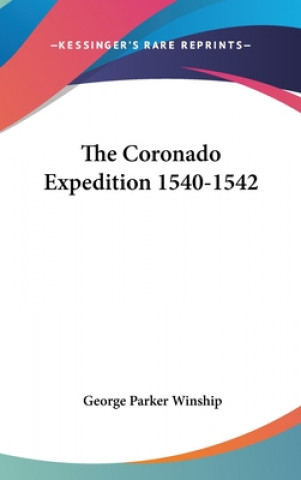 —KESSINGER'S RARE REPRINTS—

The Coronado Expedition 1540-1542

George Parker Winship